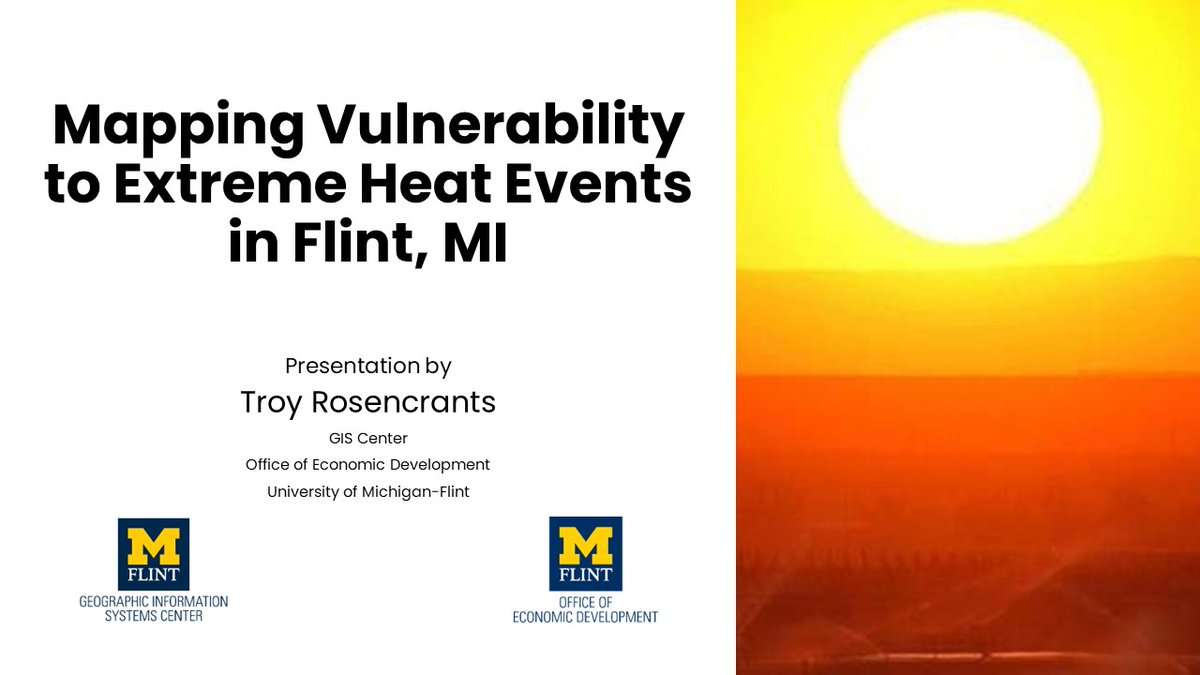 Mapping Vulnerability to Extreme Heat Events in Flint, MI

Presentation by
Troy Rosencrants
GIS Center
Office of Economic Development
University of Michigan-Flint

M
FLINT
GEOGRAPHIC INFORMATION SYSTEMS CENTER

M
FLINT
OFFICE OF ECONOMIC DEVELOPMENT